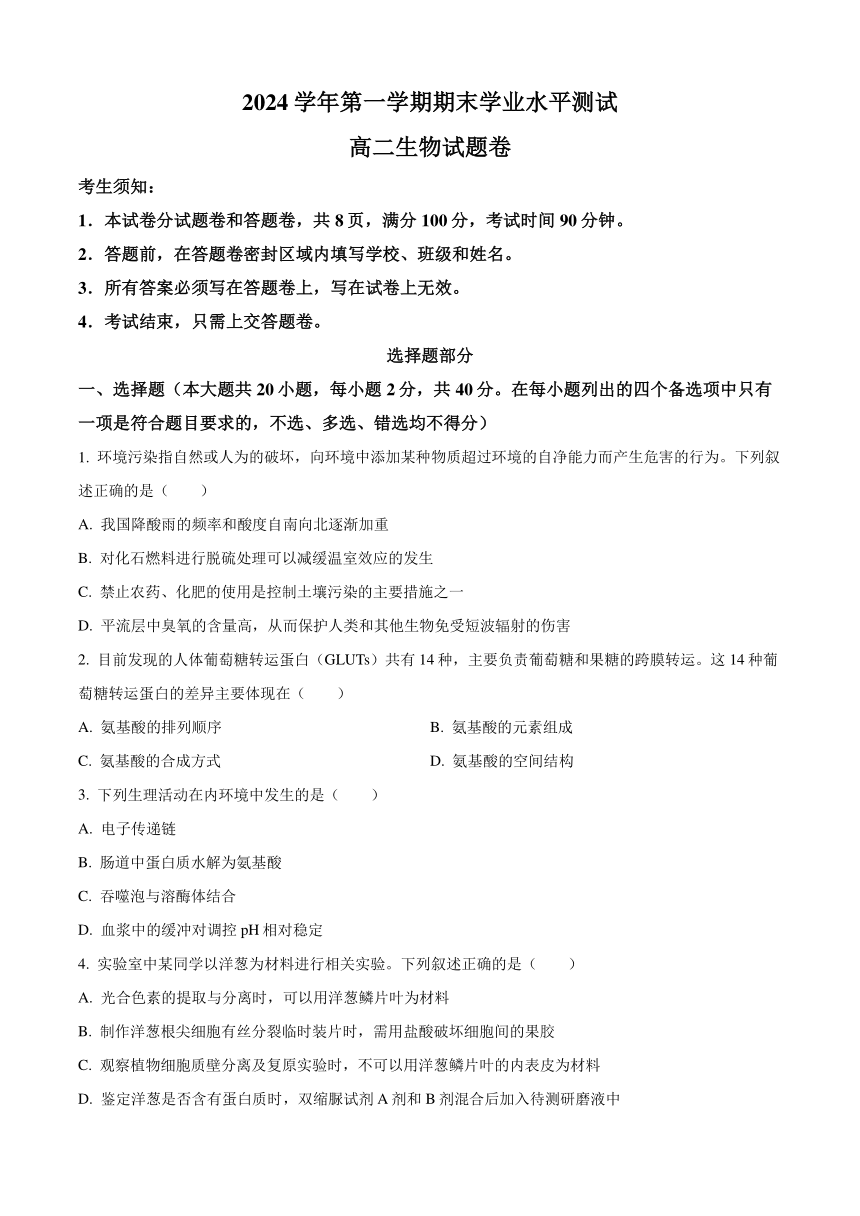 2024 学年第一学期期末学业水平测试

高二生物试题卷

考生须知：

1．本试卷分试题卷和答题卷，共 8 页，满分 100 分，考试时间 90 分钟。

2．答题前，在答题卷密封区域内填写学校、班级和姓名。

3．所有答案必须写在答题卷上，写在试卷上无效。

4．考试结束，只需上交答题卷。

选择题部分

一、选择题（本大题共 20 小题，每小题 2 分，共 40 分。在每小题列出的四个备选项中只有一项是符合题目要求的，不选、多选、错选均不得分）

1. 环境污染指自然或人为的破坏，向环境中添加某种物质超过环境的自净能力而产生危害的行为。下列叙述正确的是（　　）

A. 我国降酸雨的频率和酸度自南向北逐渐加重

B. 对化石燃料进行脱硫处理可以减缓温室效应的发生

C. 禁止农药、化肥的使用是控制土壤污染的主要措施之一

D. 平流层中臭氧的含量高，从而保护人类和其他生物免受短波辐射的伤害

2. 目前发现的人体葡萄糖转运蛋白（GLUTs）共有 14 种，主要负责葡萄糖和果糖的跨膜转运。这 14 种葡萄糖转运蛋白的差异主要体现在（　　）

A. 氨基酸的排列顺序

B. 氨基酸的元素组成

C. 氨基酸的合成方式

D. 氨基酸的空间结构

3. 下列生理活动在内环境中发生的是（　　）

A. 电子传递链

B. 肠道中蛋白质水解为氨基酸

C. 吞噬泡与溶酶体结合

D. 血浆中的缓冲对调控 pH 相对稳定

4. 实验室中某同学以洋葱为材料进行相关实验。下列叙述正确的是（　　）

A. 光合色素的提取与分离时，可以用洋葱鳞片叶为材料

B. 制作洋葱根尖细胞有丝分裂临时装片时，需用盐酸破坏细胞间的果胶

C. 观察植物细胞质壁分离及复原实验时，不可以用洋葱鳞片叶的内表皮为材料

D. 鉴定洋葱是否含有蛋白质时，双缩脲试剂 A 剂和 B 剂混合后加入待测研磨液中